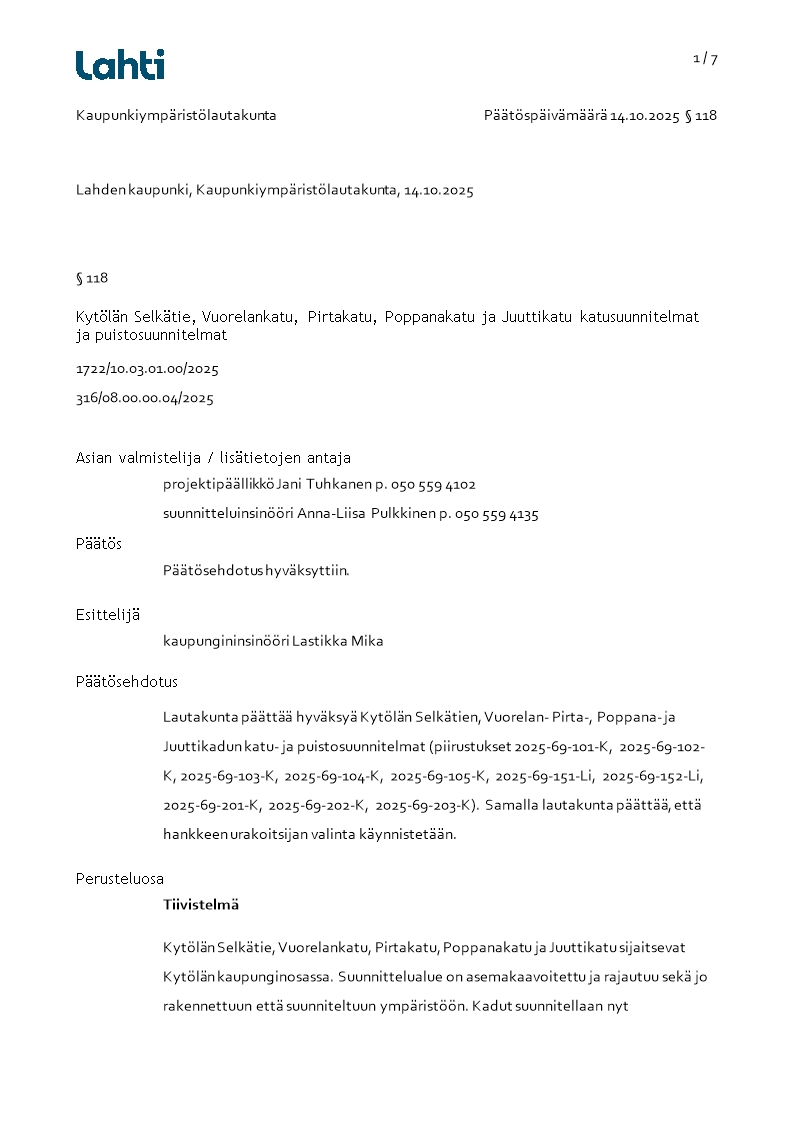 Lahti

1 / 7

Kaupunkiympäristölautakunta

Päätöspäivämäärä 14.10.2025 § 118

Lahden kaupunki, Kaupunkiympäristölautakunta, 14.10.2025

§ 118

Kytölän Selkätie, Vuorelankatu, Pirtakatu, Poppanakatu ja Juuttikatu katusuunnitelmat ja puistosuunnitelmat

1722/10.03.01.00/2025

316/08.00.00.04/2025

Asian valmistelija / lisätietojen antaja

projektipäällikkö Jani Tuhkanen p. 050 559 4102

suunnitteluinsinööri Anna-Liisa Pulkkinen p. 050 559 4135

Päätös

Päätösehdotus hyväksyttiin.

Esittelijä

kaupungininsinööri Lastikka Mika

Päätösehdotus

Lautakunta päättää hyväksyä Kytölän Selkätien, Vuorelan- Pirta-, Poppana- ja Juuttikadun katu- ja puistosuunnitelmat (piirustukset 2025-69-101-K, 2025-69-102-K, 2025-69-103-K, 2025-69-104-K, 2025-69-105-K, 2025-69-151-Li, 2025-69-152-Li, 2025-69-201-K, 2025-69-202-K, 2025-69-203-K). Samalla lautakunta päättää, että hankkeen urakoitsijan valinta käynnistetään.

Perusteluosa

Tiivistelmä

Kytölän Selkätie, Vuorelankatu, Pirtakatu, Poppanakatu ja Juuttikatu sijaitsevat Kytölän kaupunginosassa. Suunnittelualue on asemakaavoitettu ja rajautuu sekä jo rakennettuun että suunniteltuun ympäristöön. Kadut suunnitellaan nyt